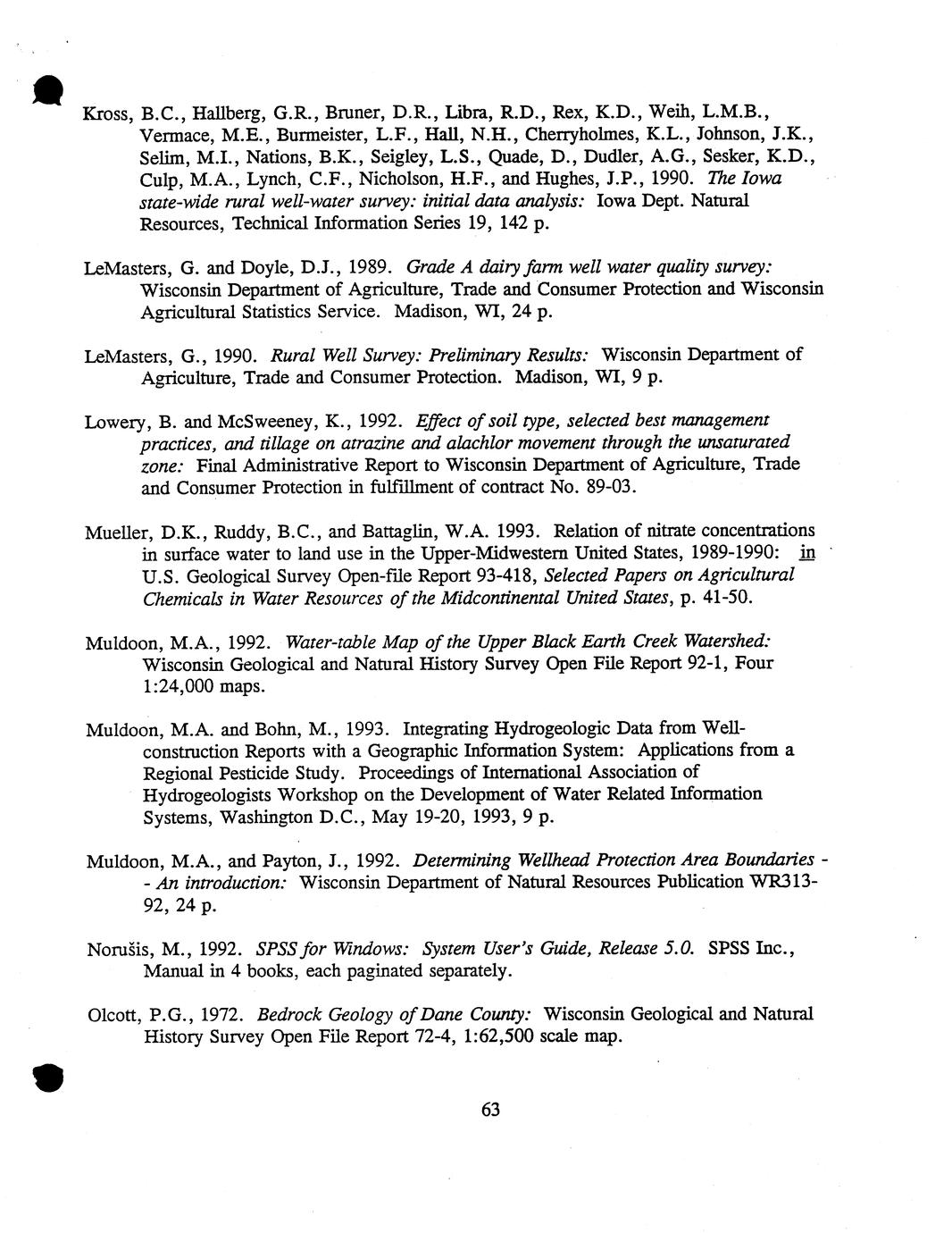 Kross, B.C., Hallberg, G.R., Bruner, D.R., Libra, R.D., Rex, K.D., Weih, L.M.B., Vermace, M.E., Burmeister, L.F., Hall, N.H., Cherryholmes, K.L., Johnson, J.K., Selim, M.I., Nations, B.K., Seigley, L.S., Quade, D., Dudler, A.G., Sesker, K.D., Culp, M.A., Lynch, C.F., Nicholson, H.F., and Hughes, J.P., 1990. The Iowa state-wide rural well-water survey: initial data analysis: Iowa Dept. Natural Resources, Technical Information Series 19, 142 p.

LeMasters, G. and Doyle, D.J., 1989. Grade A dairy farm well water quality survey: Wisconsin Department of Agriculture, Trade and Consumer Protection and Wisconsin Agricultural Statistics Service. Madison, WI, 24 p.

LeMasters, G., 1990. Rural Well Survey: Preliminary Results: Wisconsin Department of Agriculture, Trade and Consumer Protection. Madison, WI, 9 p.

Lowery, B. and McSweeney, K., 1992. Effect of soil type, selected best management practices, and tillage on atrazine and alachlor movement through the unsaturated zone: Final Administrative Report to Wisconsin Department of Agriculture, Trade and Consumer Protection in fulfillment of contract No. 89-03.

Mueller, D.K., Ruddy, B.C., and Battaglin, W.A. 1993. Relation of nitrate concentrations in surface water to land use in the Upper-Midwestern United States, 1989-1990: in U.S. Geological Survey Open-file Report 93-418, Selected Papers on Agricultural Chemicals in Water Resources of the Midcontinental United States, p. 41-50.

Muldoon, M.A., 1992. Water-table Map of the Upper Black Earth Creek Watershed: Wisconsin Geological and Natural History Survey Open File Report 92-1, Four 1:24,000 maps.

Muldoon, M.A. and Bohn, M., 1993. Integrating Hydrogeologic Data from Well-construction Reports with a Geographic Information System: Applications from a Regional Pesticide Study. Proceedings of International Association of Hydrogeologists Workshop on the Development of Water Related Information Systems, Washington D.C., May 19-20, 1993, 9 p.

Muldoon, M.A., and Payton, J., 1992. Determining Wellhead Protection Area Boundaries -- An introduction: Wisconsin Department of Natural Resources Publication WR313-92, 24 p.

Norušis, M., 1992. SPSS for Windows: System User's Guide, Release 5.0. SPSS Inc., Manual in 4 books, each paginated separately.

Olcott, P.G., 1972. Bedrock Geology of Dane County: Wisconsin Geological and Natural History Survey Open File Report 72-4, 1:62,500 scale map.

63